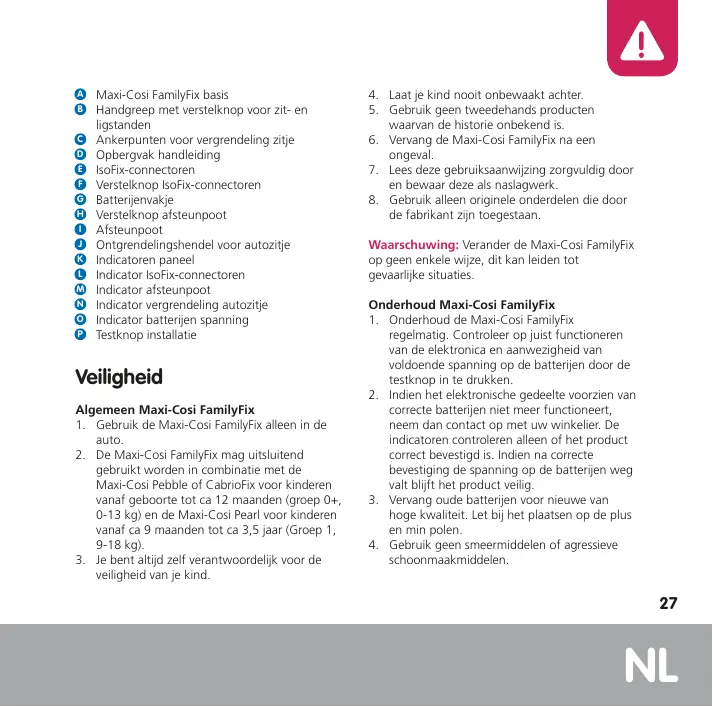 A Maxi-Cosi FamilyFix basis
B Handgreep met verstelknop voor zit- en ligstanden
C Ankerpunten voor vergrendeling zitje
D Opbergvak handleiding
E IsoFix-connectoren
F Verstelknop IsoFix-connectoren
G Batterijenvakje
H Verstelknop afsteunpoot
I Afsteunpoot
J Ontgrendelingshendel voor autozitje
K Indicatoren paneel
L Indicator IsoFix-connectoren
M Indicator afsteunpoot
N Indicator vergrendeling autozitje
O Indicator batterijen spanning
P Testknop installatie

Veiligheid

Algemeen Maxi-Cosi FamilyFix
1. Gebruik de Maxi-Cosi FamilyFix alleen in de auto.
2. De Maxi-Cosi FamilyFix mag uitsluitend gebruikt worden in combinatie met de Maxi-Cosi Pebble of CabrioFix voor kinderen vanaf geboorte tot ca 12 maanden (groep 0+, 0-13 kg) en de Maxi-Cosi Pearl voor kinderen vanaf ca 9 maanden tot ca 3,5 jaar (Groep 1, 9-18 kg).
3. Je bent altijd zelf verantwoordelijk voor de veiligheid van je kind.
4. Laat je kind nooit onbewaakt achter.
5. Gebruik geen tweedehands producten waarvan de historie onbekend is.
6. Vervang de Maxi-Cosi FamilyFix na een ongeval.
7. Lees deze gebruiksaanwijzing zorgvuldig door en bewaar deze als naslagwerk.
8. Gebruik alleen originele onderdelen die door de fabrikant zijn toegestaan.

Waarschuwing: Verander de Maxi-Cosi FamilyFix op geen enkele wijze, dit kan leiden tot gevaarlijke situaties.

Onderhoud Maxi-Cosi FamilyFix
1. Onderhoud de Maxi-Cosi FamilyFix regelmatig. Controleer op juist functioneren van de elektronica en aanwezigheid van voldoende spanning op de batterijen door de testknop in te drukken.
2. Indien het elektronische gedeelte voorzien van correcte batterijen niet meer functioneert, neem dan contact op met uw winkelier. De indicatoren controleren alleen of het product correct bevestigd is. Indien na correcte bevestiging de spanning op de batterijen weg valt blijft het product veilig.
3. Vervang oude batterijen voor nieuwe van hoge kwaliteit. Let bij het plaatsen op de plus en min polen.
4. Gebruik geen smeermiddelen of agressieve schoonmaakmiddelen.

27

NL